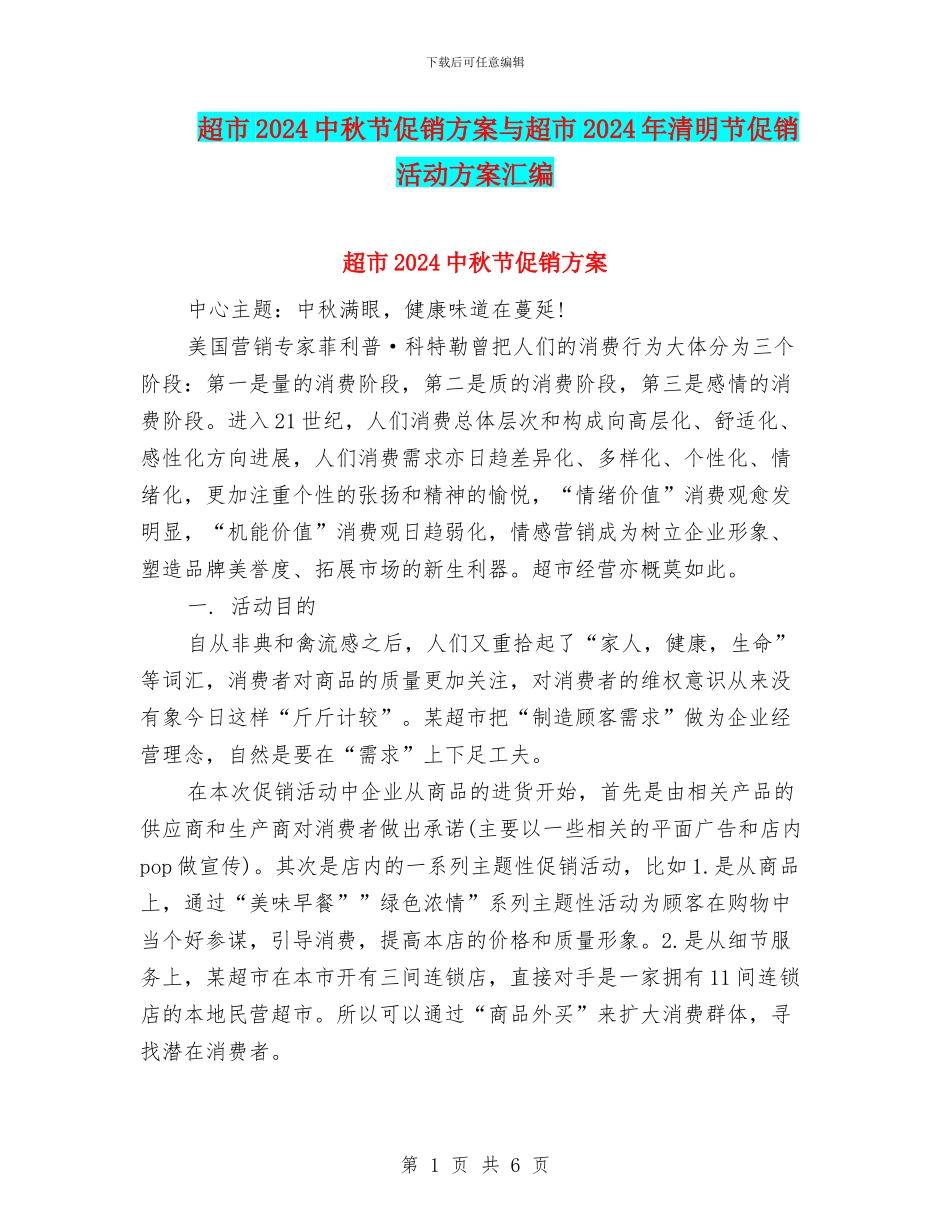 下载后可任意编辑

超市2024中秋节促销方案与超市2024年清明节促销活动方案汇编

超市2024中秋节促销方案

中心主题：中秋满眼，健康味道在蔓延!

美国营销专家菲利普·科特勒曾把人们的消费行为大体分为三个阶段：第一是量的消费阶段，第二是质的消费阶段，第三是感情的消费阶段。进入21世纪，人们消费总体层次和构成向高层化、舒适化、感性化方向进展，人们消费需求亦日趋差异化、多样化、个性化、情绪化，更加注重个性的张扬和精神的愉悦，“情绪价值”消费观愈发明显，“机能价值”消费观日趋弱化，情感营销成为树立企业形象、塑造品牌美誉度、拓展市场的新生利器。超市经营亦概莫如此。

一. 活动目的

自从非典和禽流感之后，人们又重拾起了“家人，健康，生命”等词汇，消费者对商品的质量更加关注，对消费者的维权意识从来没有象今日这样“斤斤计较”。某超市把“制造顾客需求”做为企业经营理念，自然是要在“需求”上下足工夫。

在本次促销活动中企业从商品的进货开始，首先是由相关产品的供应商和生产商对消费者做出承诺(主要以一些相关的平面广告和店内pop做宣传)。其次是店内的一系列主题性促销活动，比如1.是从商品上，通过“美味早餐””绿色浓情”系列主题性活动为顾客在购物中当个好参谋，引导消费，提高本店的价格和质量形象。2.是从细节服务上，某超市在本市开有三间连锁店，直接对手是一家拥有11间连锁店的本地民营超市。所以可以通过“商品外买”来扩大消费群体，寻找潜在消费者。

第 1 页 共 6 页